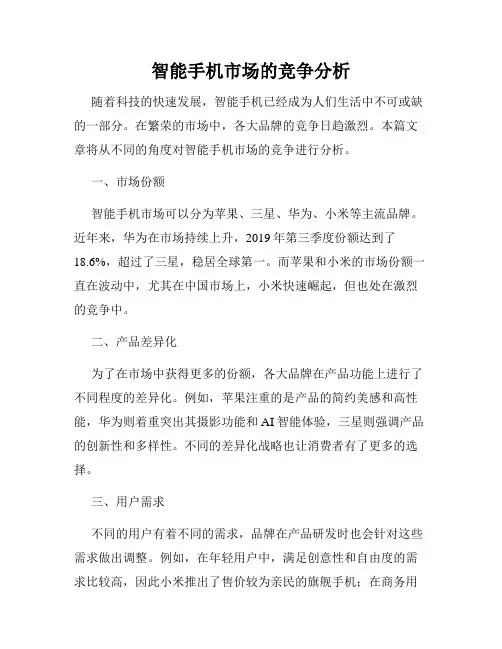 智能手机市场的竞争分析

随着科技的快速发展，智能手机已经成为人们生活中不可或缺的一部分。在繁荣的市场中，各大品牌的竞争日趋激烈。本篇文章将从不同的角度对智能手机市场的竞争进行分析。

一、市场份额

智能手机市场可以分为苹果、三星、华为、小米等主流品牌。近年来，华为在市场持续上升，2019年第三季度份额达到了18.6%，超过了三星，稳居全球第一。而苹果和小米的市场份额一直在波动中，尤其在中国市场上，小米快速崛起，但也处在激烈的竞争中。

二、产品差异化

为了在市场中获得更多的份额，各大品牌在产品功能上进行了不同程度的差异化。例如，苹果注重的是产品的简约美感和高性能，华为则着重突出其摄影功能和AI智能体验，三星则强调产品的创新性和多样性。不同的差异化战略也让消费者有了更多的选择。

三、用户需求

不同的用户有着不同的需求，品牌在产品研发时也会针对这些需求做出调整。例如，在年轻用户中，满足创意性和自由度的需求比较高，因此小米推出了售价较为亲民的旗舰手机；在商务用